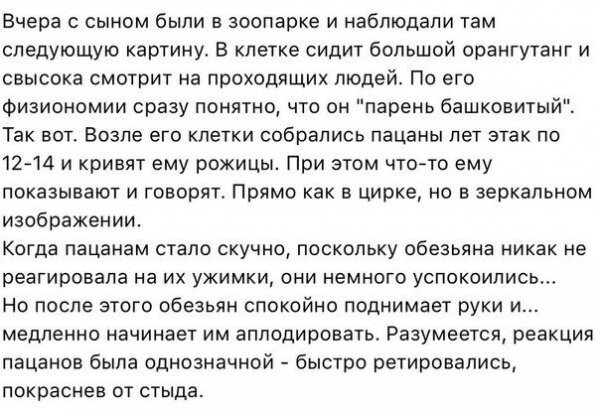 Вчера с сыном были в зоопарке и наблюдали там следующую картину. В клетке сидит большой орангутанг и свысока смотрит на проходящих людей. По его физиономии сразу понятно, что он "парень башковитый". Так вот. Возле его клетки собрались пацаны лет этак по 12-14 и кривят ему рожицы. При этом что-то ему показывают и говорят. Прямо как в цирке, но в зеркальном изображении.
Когда пацанам стало скучно, поскольку обезьяна никак не реагировала на их ужимки, они немного успокоились...
Но после этого обезьян спокойно поднимает руки и... медленно начинает им аплодировать. Разумеется, реакция пацанов была однозначной - быстро ретировались, покраснев от стыда.